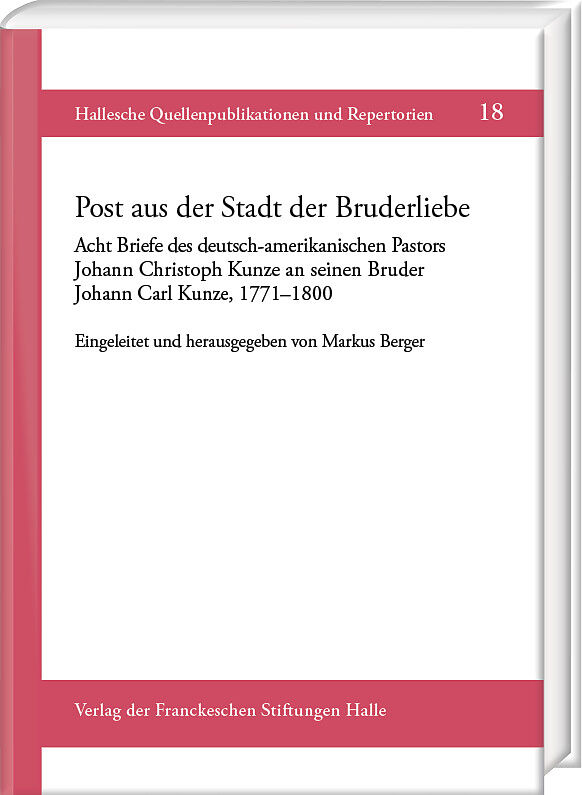 Hallesche Quellenpublikationen und Repertorien 18

Post aus der Stadt der Bruderliebe

Acht Briefe des deutsch-amerikanischen Pastors Johann Christoph Kunze an seinen Bruder Johann Carl Kunze, 1771–1800

Eingeleitet und herausgegeben von Markus Berger

Verlag der Franckeschen Stiftungen Halle